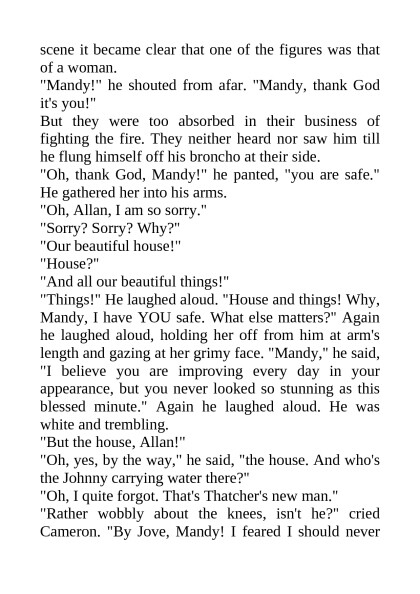 scene it became clear that one of the figures was that of a woman.
"Mandy!" he shouted from afar. "Mandy, thank God it's you!"
But they were too absorbed in their business of fighting the fire. They neither heard nor saw him till he flung himself off his broncho at their side.
"Oh, thank God, Mandy!" he panted, "you are safe." He gathered her into his arms.
"Oh, Allan, I am so sorry."
"Sorry? Sorry? Why?"
"Our beautiful house!"
"House?"
"And all our beautiful things!"
"Things!" He laughed aloud. "House and things! Why, Mandy, I have YOU safe. What else matters?" Again he laughed aloud, holding her off from him at arm's length and gazing at her grimy face. "Mandy," he said, "I believe you are improving every day in your appearance, but you never looked so stunning as this blessed minute." Again he laughed aloud. He was white and trembling.
"But the house, Allan!"
"Oh, yes, by the way," he said, "the house. And who's the Johnny carrying water there?"
"Oh, I quite forgot. That's Thatcher's new man."
"Rather wobbly about the knees, isn't he?" cried Cameron. "By Jove, Mandy! I feared I should never